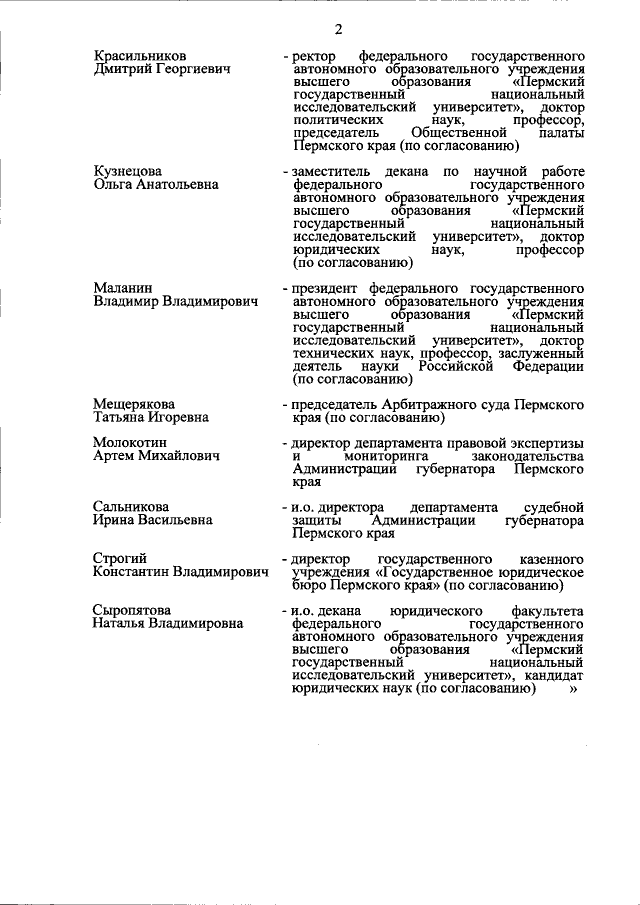 2

Красильников Дмитрий Георгиевич

- ректор федерального государственного автономного образовательного учреждения высшего образования «Пермский государственный национальный исследовательский университет», доктор политических наук, профессор, председатель Общественной палаты Пермского края (по согласованию)

Кузнецова Ольга Анатольевна

- заместитель декана по научной работе федерального государственного автономного образовательного учреждения высшего образования «Пермский государственный национальный исследовательский университет», доктор юридических наук, профессор (по согласованию)

Маланин Владимир Владимирович

- президент федерального государственного автономного образовательного учреждения высшего образования «Пермский государственный национальный исследовательский университет», доктор технических наук, профессор, заслуженный деятель науки Российской Федерации (по согласованию)

Мещерякова Татьяна Игоревна

- председатель Арбитражного суда Пермского края (по согласованию)

Молокотин Артем Михайлович

- директор департамента правовой экспертизы и мониторинга законодательства Администрации губернатора Пермского края

Сальникова Ирина Васильевна

- и.о. директора департамента судебной защиты Администрации губернатора Пермского края

Строгий Константин Владимирович

- директор государственного казенного учреждения «Государственное юридическое бюро Пермского края» (по согласованию)

Сыропятова Наталья Владимировна

- и.о. декана юридического факультета федерального государственного автономного образовательного учреждения высшего образования «Пермский государственный национальный исследовательский университет», кандидат юридических наук (по согласованию) »